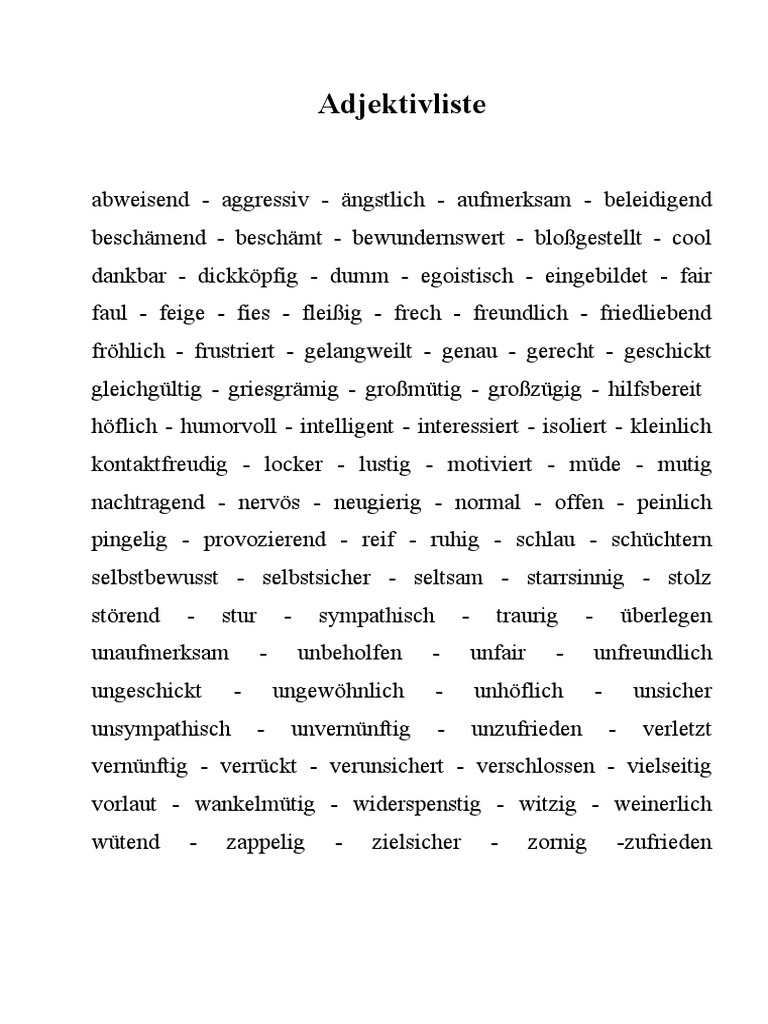 Adjektivliste

abweisend - aggressiv - ängstlich - aufmerksam - beleidigend beschämend - beschämt - bewundernswert - bloßgestellt - cool dankbar - dickköpfig - dumm - egoistisch - eingebildet - fair faul - feige - fies - fleißig - frech - freundlich - friedliebend fröhlich - frustriert - gelangweilt - genau - gerecht - geschickt gleichgültig - griesgrämig - großmütig - großzügig - hilfsbereit höflich - humorvoll - intelligent - interessiert - isoliert - kleinlich kontaktfreudig - locker - lustig - motiviert - müde - mutig nachtragend - nervös - neugierig - normal - offen - peinlich pingelig - provozierend - reif - ruhig - schlau - schüchtern selbstbewusst - selbstsicher - seltsam - starrsinnig - stolz störend - stur - sympathisch - traurig - überlegen unaufmerksam - unbeholfen - unfair - unfreundlich ungeschickt - ungewöhnlich - unhöflich - unsicher unsympathisch - unvernünftig - unzufrieden - verletzt vernünftig - verrückt - verunsichert - verschlossen - vielseitig vorlaut - wankelmütig - widerspenstig - witzig - weinerlich wütend - zappelig - zielsicher - zornig -zufrieden